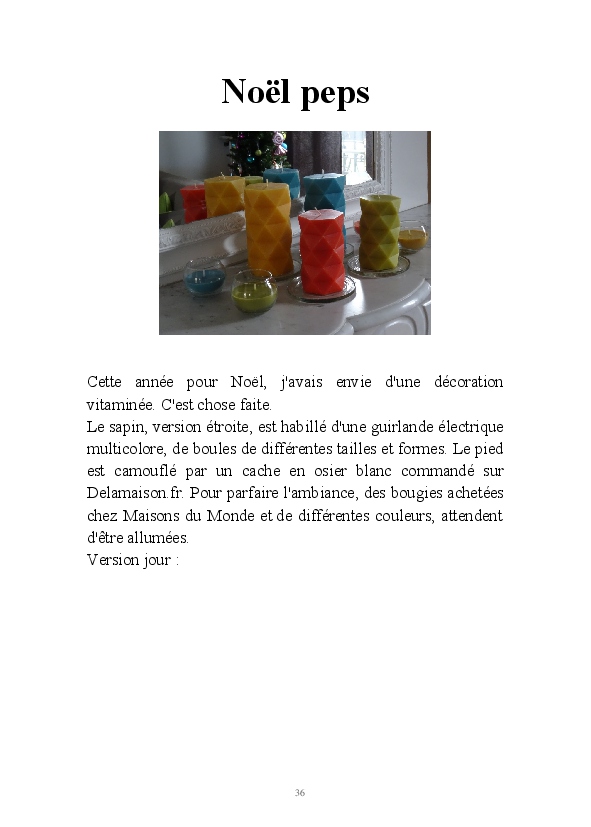 Noël peps

Cette année pour Noël, j'avais envie d'une décoration vitaminée. C'est chose faite.
Le sapin, version étroite, est habillé d'une guirlande électrique multicolore, de boules de différentes tailles et formes. Le pied est camouflé par un cache en osier blanc commandé sur Delamaison.fr. Pour parfaire l'ambiance, des bougies achetées chez Maisons du Monde et de différentes couleurs, attendent d'être allumées.
Version jour :

36